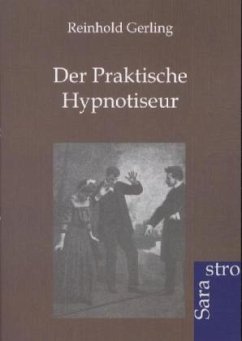 Reinhold Gerling

Der Praktische Hypnotiseur

Sara stro